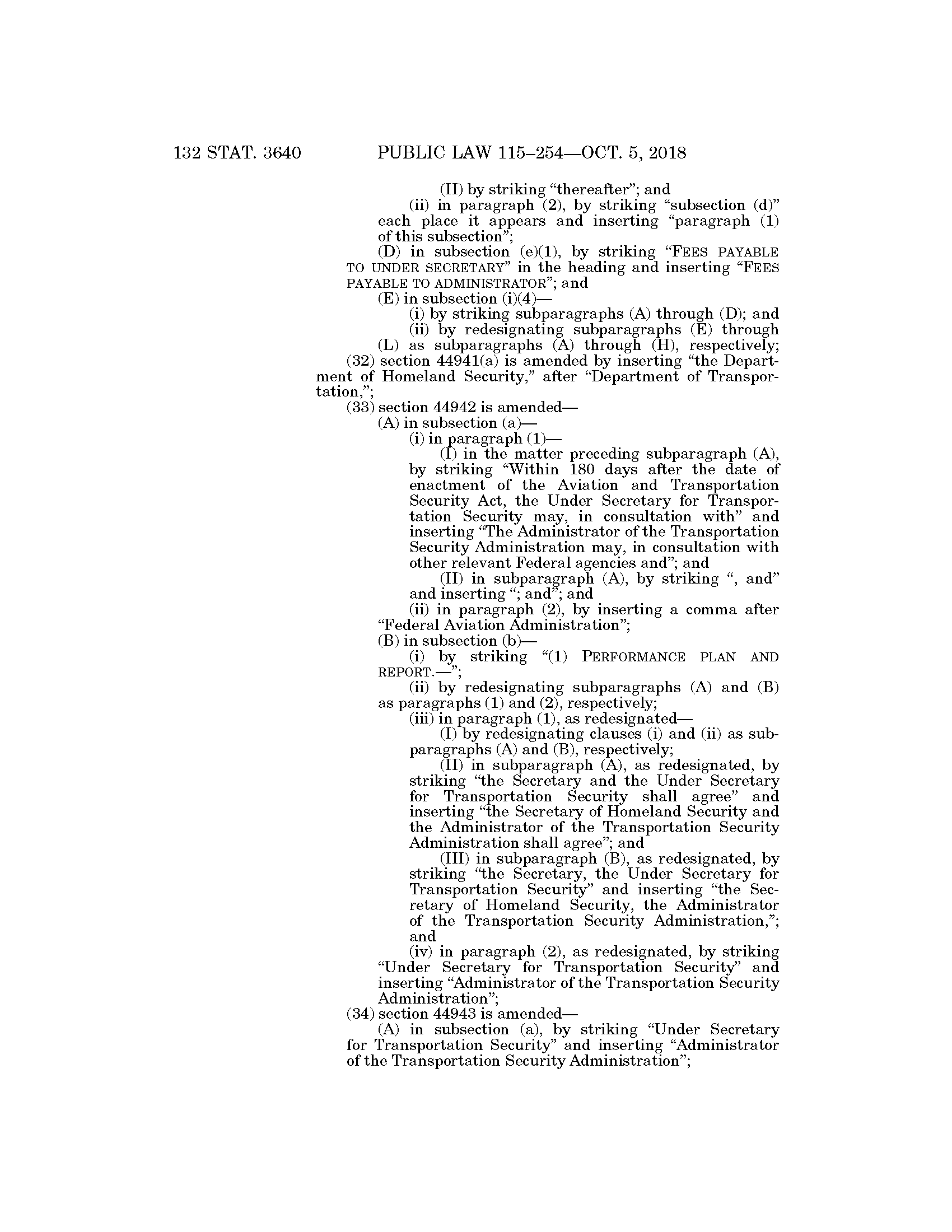 132 STAT. 3640 PUBLIC LAW 115–254—OCT. 5, 2018

(II) by striking “thereafter”; and

(ii) in paragraph (2), by striking “subsection (d)” each place it appears and inserting “paragraph (1) of this subsection”;

(D) in subsection (e)(1), by striking “FEES PAYABLE TO UNDER SECRETARY” in the heading and inserting “FEES PAYABLE TO ADMINISTRATOR”; and

(E) in subsection (i)(4)—

(i) by striking subparagraphs (A) through (D); and

(ii) by redesignating subparagraphs (E) through (L) as subparagraphs (A) through (H), respectively;

(32) section 44941(a) is amended by inserting “the Department of Homeland Security,” after “Department of Transportation,”;

(33) section 44942 is amended—

(A) in subsection (a)—

(i) in paragraph (1)—

(I) in the matter preceding subparagraph (A), by striking “Within 180 days after the date of enactment of the Aviation and Transportation Security Act, the Under Secretary for Transportation Security may, in consultation with” and inserting “The Administrator of the Transportation Security Administration may, in consultation with other relevant Federal agencies and”; and

(II) in subparagraph (A), by striking “, and” and inserting “; and”; and

(ii) in paragraph (2), by inserting a comma after “Federal Aviation Administration”;

(B) in subsection (b)—

(i) by striking “(1) PERFORMANCE PLAN AND REPORT.—”;

(ii) by redesignating subparagraphs (A) and (B) as paragraphs (1) and (2), respectively;

(iii) in paragraph (1), as redesignated—

(I) by redesignating clauses (i) and (ii) as subparagraphs (A) and (B), respectively;

(II) in subparagraph (A), as redesignated, by striking “the Secretary and the Under Secretary for Transportation Security shall agree” and inserting “the Secretary of Homeland Security and the Administrator of the Transportation Security Administration shall agree”; and

(III) in subparagraph (B), as redesignated, by striking “the Secretary, the Under Secretary for Transportation Security” and inserting “the Secretary of Homeland Security, the Administrator of the Transportation Security Administration,”; and

(iv) in paragraph (2), as redesignated, by striking “Under Secretary for Transportation Security” and inserting “Administrator of the Transportation Security Administration”;

(34) section 44943 is amended—

(A) in subsection (a), by striking “Under Secretary for Transportation Security” and inserting “Administrator of the Transportation Security Administration”;